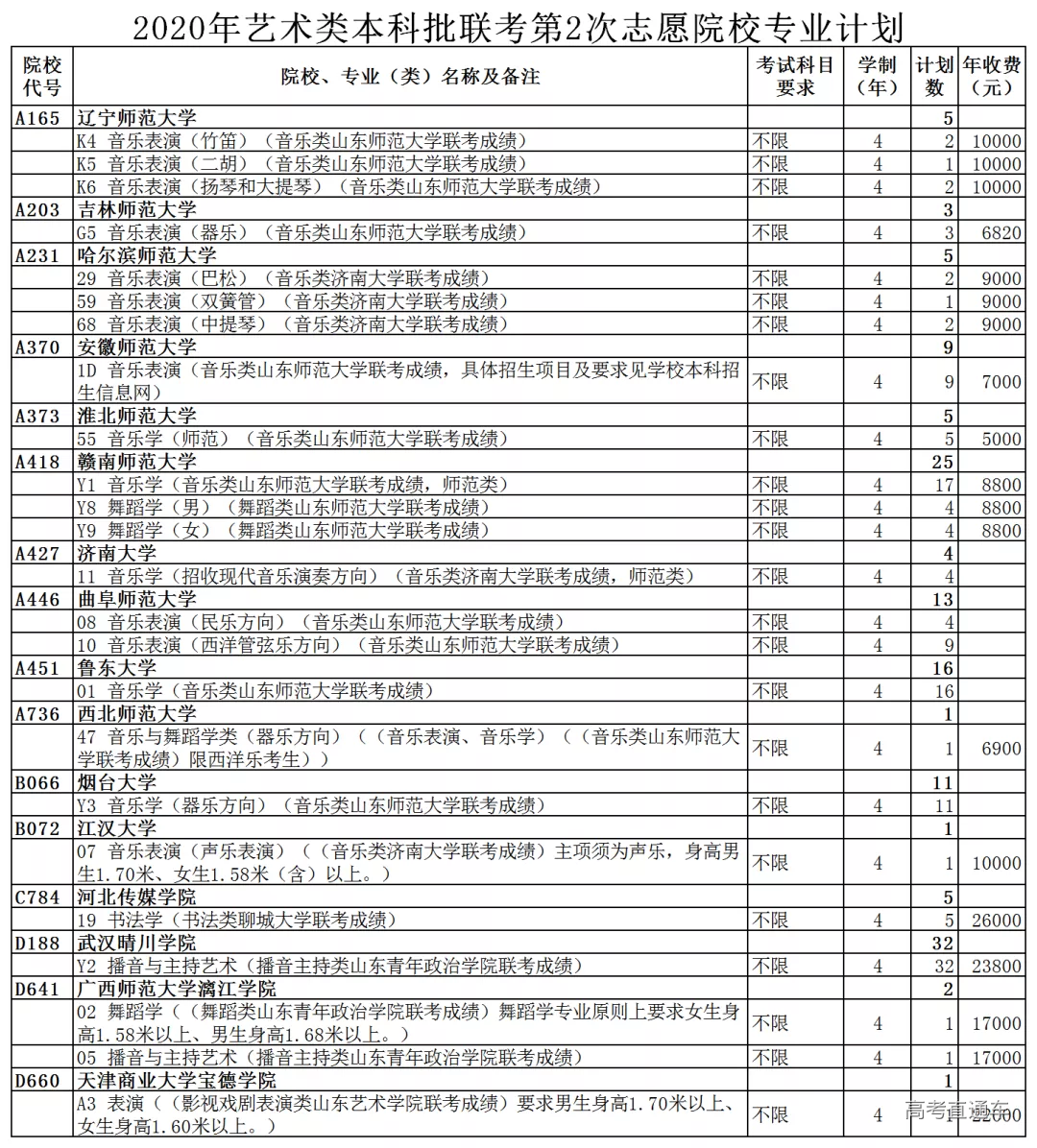 2020年艺术类本科批联考第2次志愿院校专业计划

| 院校代号 | 院校、专业（类）名称及备注 | 考试科目要求 | 学制（年） | 计划数 | 年收费（元） |
|---|---|---|---|---|---|
| A165 | 辽宁师范大学 | | | 5 | |
| | K4 音乐表演（竹笛）（音乐类山东师范大学联考成绩） | 不限 | 4 | 2 | 10000 |
| | K5 音乐表演（二胡）（音乐类山东师范大学联考成绩） | 不限 | 4 | 1 | 10000 |
| | K6 音乐表演（扬琴和大提琴）（音乐类山东师范大学联考成绩） | 不限 | 4 | 2 | 10000 |
| A203 | 吉林师范大学 | | | 3 | |
| | G5 音乐表演（器乐）（音乐类山东师范大学联考成绩） | 不限 | 4 | 3 | 6820 |
| A231 | 哈尔滨师范大学 | | | 5 | |
| | 29 音乐表演（巴松）（音乐类济南大学联考成绩） | 不限 | 4 | 2 | 9000 |
| | 59 音乐表演（双簧管）（音乐类济南大学联考成绩） | 不限 | 4 | 1 | 9000 |
| | 68 音乐表演（中提琴）（音乐类济南大学联考成绩） | 不限 | 4 | 2 | 9000 |
| A370 | 安徽师范大学 | | | 9 | |
| | 1D 音乐表演（音乐类山东师范大学联考成绩，具体招生项目及要求见学校本科招生信息网） | 不限 | 4 | 9 | 7000 |
| A373 | 淮北师范大学 | | | 5 | |
| | 55 音乐学（师范）（音乐类山东师范大学联考成绩） | 不限 | 4 | 5 | 5000 |
| A418 | 赣南师范大学 | | | 25 | |
| | Y1 音乐学（音乐类山东师范大学联考成绩，师范类） | 不限 | 4 | 17 | 8800 |
| | Y8 舞蹈学（男）（舞蹈类山东师范大学联考成绩） | 不限 | 4 | 4 | 8800 |
| | Y9 舞蹈学（女）（舞蹈类山东师范大学联考成绩） | 不限 | 4 | 4 | 8800 |
| A427 | 济南大学 | | | 4 | |
| | 11 音乐学（招收现代音乐演奏方向）（音乐类济南大学联考成绩，师范类） | 不限 | 4 | 4 | |
| A446 | 曲阜师范大学 | | | 13 | |
| | 08 音乐表演（民乐方向）（音乐类山东师范大学联考成绩） | 不限 | 4 | 4 | |
| | 10 音乐表演（西洋管弦乐方向）（音乐类山东师范大学联考成绩） | 不限 | 4 | 9 | |
| A451 | 鲁东大学 | | | 16 | |
| | 01 音乐学（音乐类山东师范大学联考成绩） | 不限 | 4 | 16 | |
| A736 | 西北师范大学 | | | 1 | |
| | 47 音乐与舞蹈学类（器乐方向）（（音乐表演、音乐学）（（音乐类山东师范大学联考成绩）限西洋乐考生）） | 不限 | 4 | 1 | 6900 |
| B066 | 烟台大学 | | | 11 | |
| | Y3 音乐学（器乐方向）（音乐类山东师范大学联考成绩） | 不限 | 4 | 11 | |
| B072 | 江汉大学 | | | 1 | |
| | 07 音乐表演（声乐表演）（（音乐类济南大学联考成绩）主项须为声乐，身高男生1.70米、女生1.58米（含）以上。） | 不限 | 4 | 1 | 10000 |
| C784 | 河北传媒学院 | | | 5 | |
| | 19 书法学（书法类聊城大学联考成绩） | 不限 | 4 | 5 | 26000 |
| D188 | 武汉晴川学院 | | | 32 | |
| | Y2 播音与主持艺术（播音主持类山东青年政治学院联考成绩） | 不限 | 4 | 32 | 23800 |
| D641 | 广西师范大学漓江学院 | | | 2 | |
| | 02 舞蹈学（（舞蹈类山东青年政治学院联考成绩）舞蹈学专业原则上要求女生身高1.58米以上、男生身高1.68米以上。） | 不限 | 4 | 1 | 17000 |
| | 05 播音与主持艺术（播音主持类山东青年政治学院联考成绩） | 不限 | 4 | 1 | 17000 |
| D660 | 天津商业大学宝德学院 | | | 1 | |
| | A3 表演（（影视戏剧表演类山东艺术学院联考成绩）要求男生身高1.70米以上、女生身高1.60米以上。） | 不限 | 4 | 1 | 22000 |

高考直通车